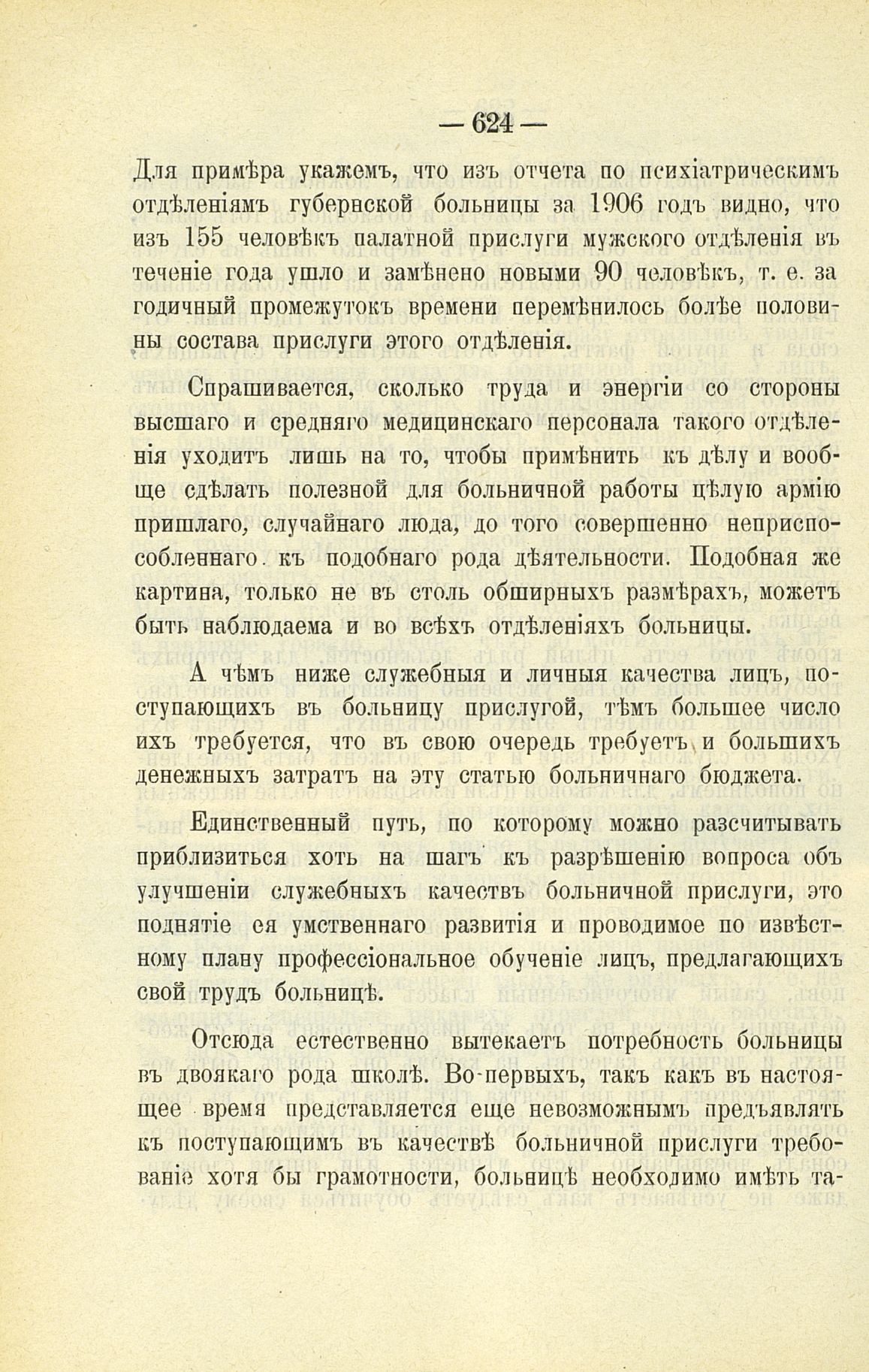 — 624 —

Для примѣра укажемъ, что изъ отчета по психіатрическимъ отдѣленіямъ губернской больницы за 1906 годъ видно, что изъ 155 человѣкъ палатной прислуги мужского отдѣленія въ теченіе года ушло и замѣнено новыми 90 человѣкъ, т. е. за годичный промежутокъ времени перемѣнилось болѣе половины состава прислуги этого отдѣленія.

Спрашивается, сколько труда и энергіи со стороны высшаго и средняго медицинскаго персонала такого отдѣленія уходитъ лишь на то, чтобы примѣнить къ дѣлу и вообще сдѣлать полезной для больничной работы цѣлую армію пришлаго, случайнаго люда, до того совершенно неприспособленнаго къ подобнаго рода дѣятельности. Подобная же картина, только не въ столь обширныхъ размѣрахъ, можетъ быть наблюдаема и во всѣхъ отдѣленіяхъ больницы.

А чѣмъ ниже служебныя и личныя качества лицъ, поступающихъ въ больницу прислугой, тѣмъ большее число ихъ требуется, что въ свою очередь требуетъ и большихъ денежныхъ затратъ на эту статью больничнаго бюджета.

Единственный путь, по которому можно разсчитывать приблизиться хоть на шагъ къ разрѣшенію вопроса объ улучшеніи служебныхъ качествъ больничной прислуги, это поднятіе ея умственнаго развитія и проводимое по извѣстному плану профессіональное обученіе лицъ, предлагающихъ свой трудъ больницѣ.

Отсюда естественно вытекаетъ потребность больницы въ двоякаго рода школѣ. Во-первыхъ, такъ какъ въ настоящее время представляется еще невозможнымъ предъявлять къ поступающимъ въ качествѣ больничной прислуги требованіе хотя бы грамотности, больницѣ необходимо имѣть та-